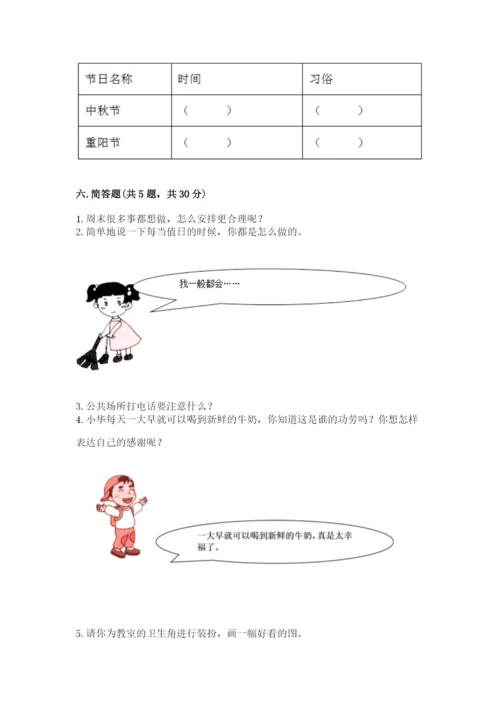 | 节日名称 | 时间 | 习俗 |
|---|---|---|
| 中秋节 | （　　） | （　　） |
| 重阳节 | （　　） | （　　） |

六. 简答题（共 5 题，共 30 分）

1. 周末很多事都想做，怎么安排更合理呢？
2. 简单地说一下每当值日的时候，你都是怎么做的。

我一般都会……

3. 公共场所打电话要注意什么？
4. 小华每天一大早就可以喝到新鲜的牛奶，你知道这是谁的功劳吗？你想怎样表达自己的感谢呢？

一大早就可以喝到新鲜的牛奶，真是太幸福了。

5. 请你为教室的卫生角进行装扮，画一幅好看的图。